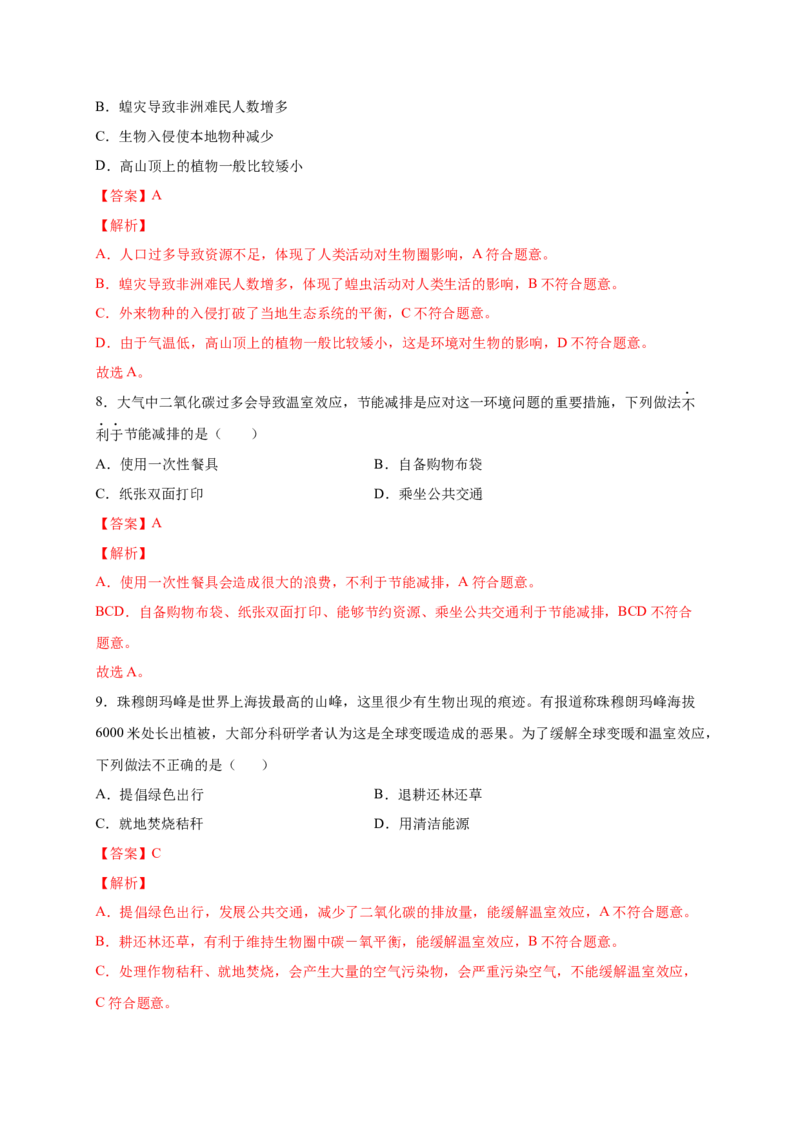 B．蝗灾导致非洲难民人数增多

C．生物入侵使本地物种减少

D．高山顶上的植物一般比较矮小

【答案】A

【解析】

A．人口过多导致资源不足，体现了人类活动对生物圈影响，A 符合题意。

B．蝗灾导致非洲难民人数增多，体现了蝗虫活动对人类生活的影响，B 不符合题意。

C．外来物种的入侵打破了当地生态系统的平衡，C 不符合题意。

D．由于气温低，高山顶上的植物一般比较矮小，这是环境对生物的影响，D 不符合题意。

故选 A。

8．大气中二氧化碳过多会导致温室效应，节能减排是应对这一环境问题的重要措施，下列做法不利于节能减排的是（　　）

A．使用一次性餐具

B．自备购物布袋

C．纸张双面打印

D．乘坐公共交通

【答案】A

【解析】

A．使用一次性餐具会造成很大的浪费，不利于节能减排，A 符合题意。

BCD．自备购物布袋、纸张双面打印、能够节约资源、乘坐公共交通利于节能减排，BCD 不符合题意。

故选 A。

9．珠穆朗玛峰是世界上海拔最高的山峰，这里很少有生物出现的痕迹。有报道称珠穆朗玛峰海拔 6000 米处长出植被，大部分科研学者认为这是全球变暖造成的恶果。为了缓解全球变暖和温室效应，下列做法不正确的是（　　）

A．提倡绿色出行

B．退耕还林还草

C．就地焚烧秸秆

D．用清洁能源

【答案】C

【解析】

A．提倡绿色出行，发展公共交通，减少了二氧化碳的排放量，能缓解温室效应，A 不符合题意。

B．耕还林还草，有利于维持生物圈中碳－氧平衡，能缓解温室效应，B 不符合题意。

C．处理作物秸秆、就地焚烧，会产生大量的空气污染物，会严重污染空气，不能缓解温室效应，C 符合题意。